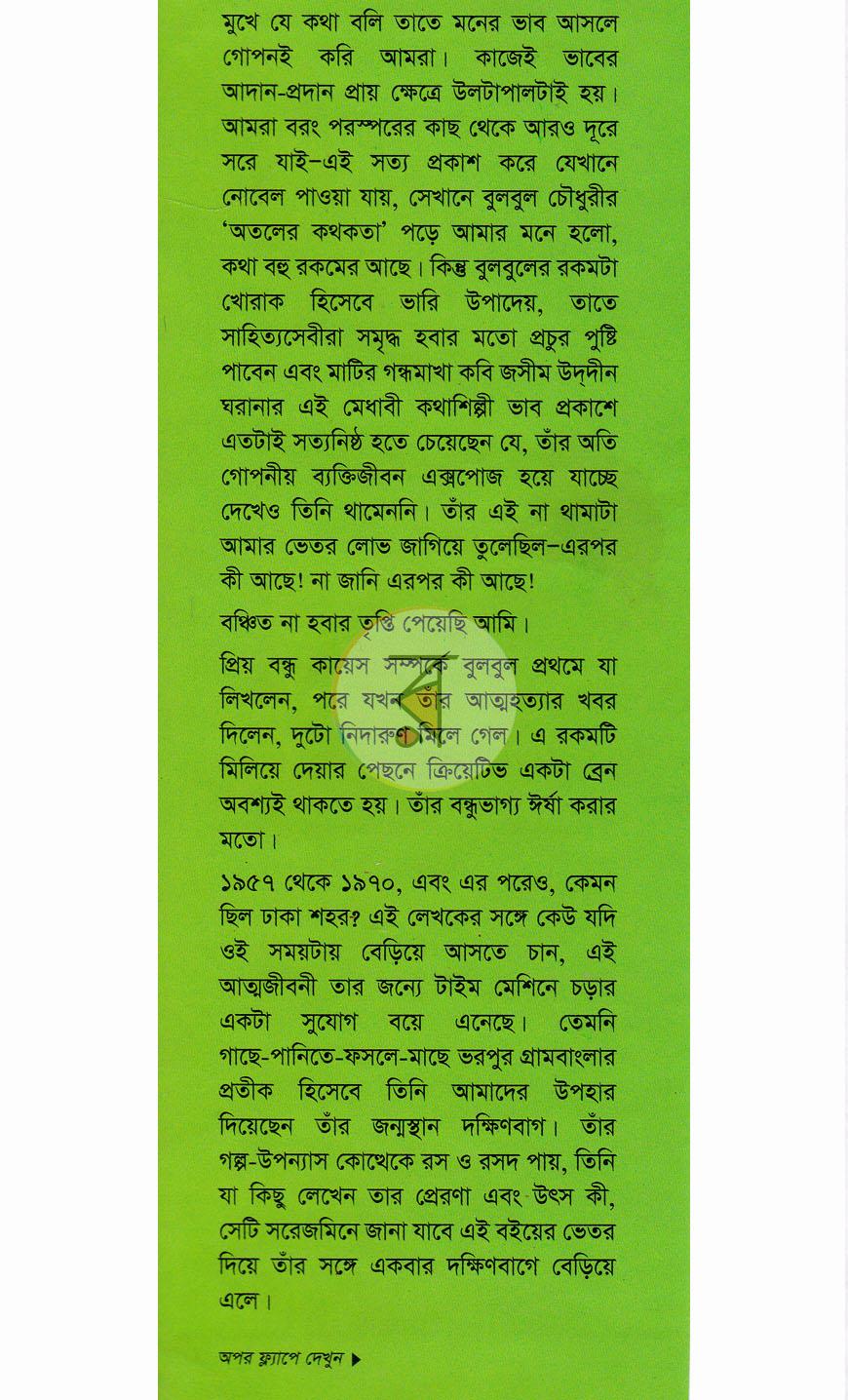 মুখে যে কথা বলি তাতে মনের ভাব আসলে গোপনই করি আমরা। কাজেই ভাবের আদান-প্রদান প্রায় ক্ষেত্রে উলটাপালটাই হয়। আমরা বরং পরস্পরের কাছ থেকে আরও দূরে সরে যাই-এই সত্য প্রকাশ করে যেখানে নোবেল পাওয়া যায়, সেখানে বুলবুল চৌধুরীর 'অতলের কথকতা' পড়ে আমার মনে হলো, কথা বহু রকমের আছে। কিন্তু বুলবুলের রকমটা খোরাক হিসেবে ভারি উপাদেয়, তাতে সাহিত্যসেবীরা সমৃদ্ধ হবার মতো প্রচুর পুষ্টি পাবেন এবং মাটির গন্ধমাখা কবি জসীম উদ্‌দীন ঘরানার এই মেধাবী কথাশিল্পী ভাব প্রকাশে এতটাই সত্যনিষ্ঠ হতে চেয়েছেন যে, তাঁর অতি গোপনীয় ব্যক্তিজীবন এক্সপোজ হয়ে যাচ্ছে দেখেও তিনি থামেননি। তাঁর এই না থামাটা আমার ভেতর লোভ জাগিয়ে তুলেছিল-এরপর কী আছে! না জানি এরপর কী আছে!

বঞ্চিত না হবার তৃপ্তি পেয়েছি আমি।

প্রিয় বন্ধু কায়েস সম্পর্কে বুলবুল প্রথমে যা লিখলেন, পরে যখন তাঁর আত্মহত্যার খবর দিলেন, দুটো নিদারুণ মিলে গেল। এ রকমটি মিলিয়ে দেয়ার পেছনে ক্রিয়েটিভ একটা ব্রেন অবশ্যই থাকতে হয়। তাঁর বন্ধুভাগ্য ঈর্ষা করার মতো।

১৯৫৭ থেকে ১৯৭০, এবং এর পরেও, কেমন ছিল ঢাকা শহর? এই লেখকের সঙ্গে কেউ যদি ওই সময়টায় বেড়িয়ে আসতে চান, এই আত্মজীবনী তার জন্যে টাইম মেশিনে চড়ার একটা সুযোগ বয়ে এনেছে। তেমনি গাছে-পানিতে-ফসলে-মাছে ভরপুর গ্রামবাংলার প্রতীক হিসেবে তিনি আমাদের উপহার দিয়েছেন তাঁর জন্মস্থান দক্ষিণবাগ। তাঁর গল্প-উপন্যাস কোত্থেকে রস ও রসদ পায়, তিনি যা কিছু লেখেন তার প্রেরণা এবং উৎস কী, সেটি সরেজমিনে জানা যাবে এই বইয়ের ভেতর দিয়ে তাঁর সঙ্গে একবার দক্ষিণবাগে বেড়িয়ে এলে।

অপর ফ্ল্যাপে দেখুন ▶